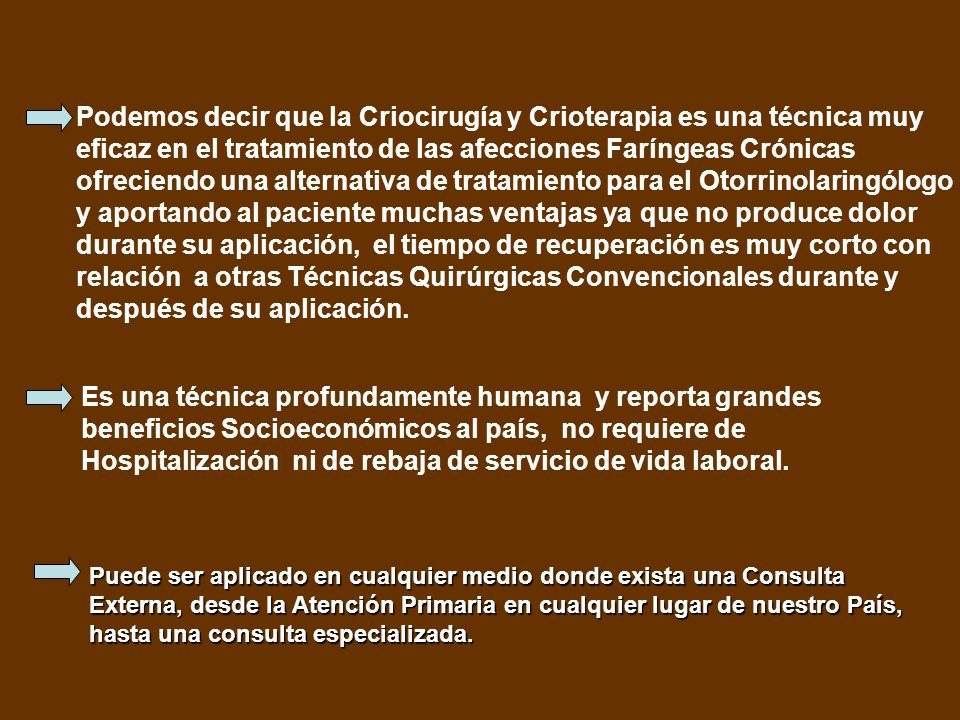 Podemos decir que la Criocirugía y Crioterapia es una técnica muy eficaz en el tratamiento de las afecciones Faríngeas Crónicas ofreciendo una alternativa de tratamiento para el Otorrinolaringólogo y aportando al paciente muchas ventajas ya que no produce dolor durante su aplicación, el tiempo de recuperación es muy corto con relación a otras Técnicas Quirúrgicas Convencionales durante y después de su aplicación.

Es una técnica profundamente humana y reporta grandes beneficios Socioeconómicos al país, no requiere de Hospitalización ni de rebaja de servicio de vida laboral.

Puede ser aplicado en cualquier medio donde exista una Consulta Externa, desde la Atención Primaria en cualquier lugar de nuestro País, hasta una consulta especializada.